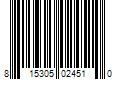 8 15305 02451 0